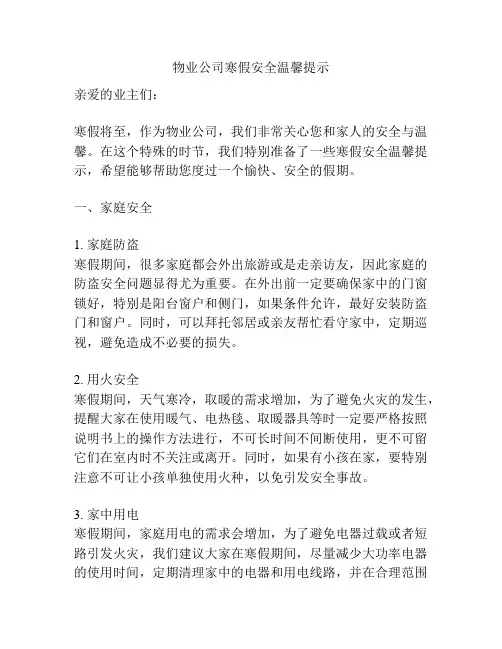 物业公司寒假安全温馨提示

亲爱的业主们：

寒假将至，作为物业公司，我们非常关心您和家人的安全与温馨。在这个特殊的时节，我们特别准备了一些寒假安全温馨提示，希望能够帮助您度过一个愉快、安全的假期。

一、家庭安全

1. 家庭防盗
寒假期间，很多家庭都会外出旅游或是走亲访友，因此家庭的防盗安全问题显得尤为重要。在外出前一定要确保家中的门窗锁好，特别是阳台窗户和侧门，如果条件允许，最好安装防盗门和窗户。同时，可以拜托邻居或亲友帮忙看守家中，定期巡视，避免造成不必要的损失。

2. 用火安全
寒假期间，天气寒冷，取暖的需求增加，为了避免火灾的发生，提醒大家在使用暖气、电热毯、取暖器具等时一定要严格按照说明书上的操作方法进行，不可长时间不间断使用，更不可留它们在室内时不关注或离开。同时，如果有小孩在家，要特别注意不可让小孩单独使用火种，以免引发安全事故。

3. 家中用电
寒假期间，家庭用电的需求会增加，为了避免电器过载或者短路引发火灾，我们建议大家在寒假期间，尽量减少大功率电器的使用时间，定期清理家中的电器和用电线路，并在合理范围